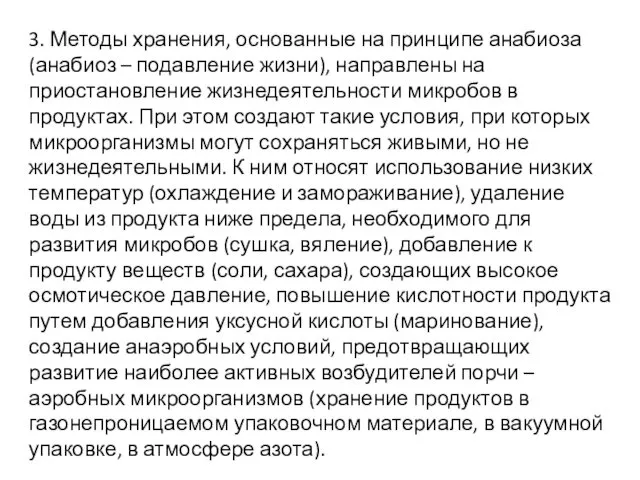 3. Методы хранения, основанные на принципе анабиоза (анабиоз – подавление жизни), направлены на приостановление жизнедеятельности микробов в продуктах. При этом создают такие условия, при которых микроорганизмы могут сохраняться живыми, но не жизнедеятельными. К ним относят использование низких температур (охлаждение и замораживание), удаление воды из продукта ниже предела, необходимого для развития микробов (сушка, вяление), добавление к продукту веществ (соли, сахара), создающих высокое осмотическое давление, повышение кислотности продукта путем добавления уксусной кислоты (маринование), создание анаэробных условий, предотвращающих развитие наиболее активных возбудителей порчи – аэробных микроорганизмов (хранение продуктов в газонепроницаемом упаковочном материале, в вакуумной упаковке, в атмосфере азота).